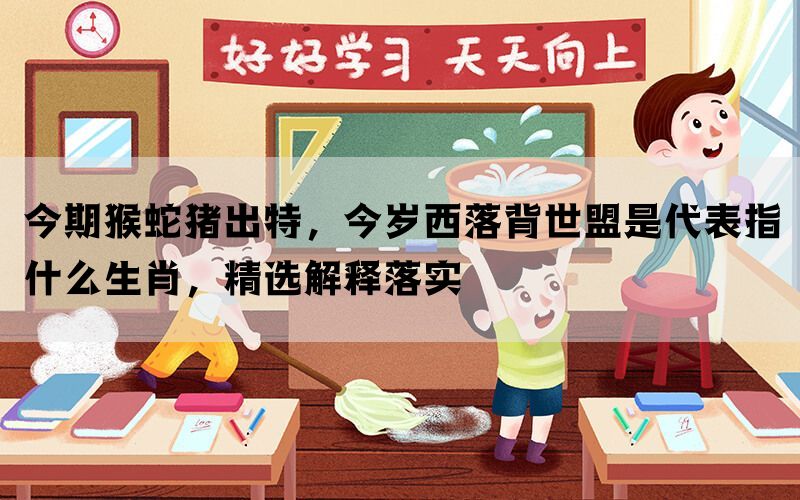 好好学习 天天向上

今期猴蛇猪出特，今岁西落背世盟是代表指什么生肖，精选解释落实